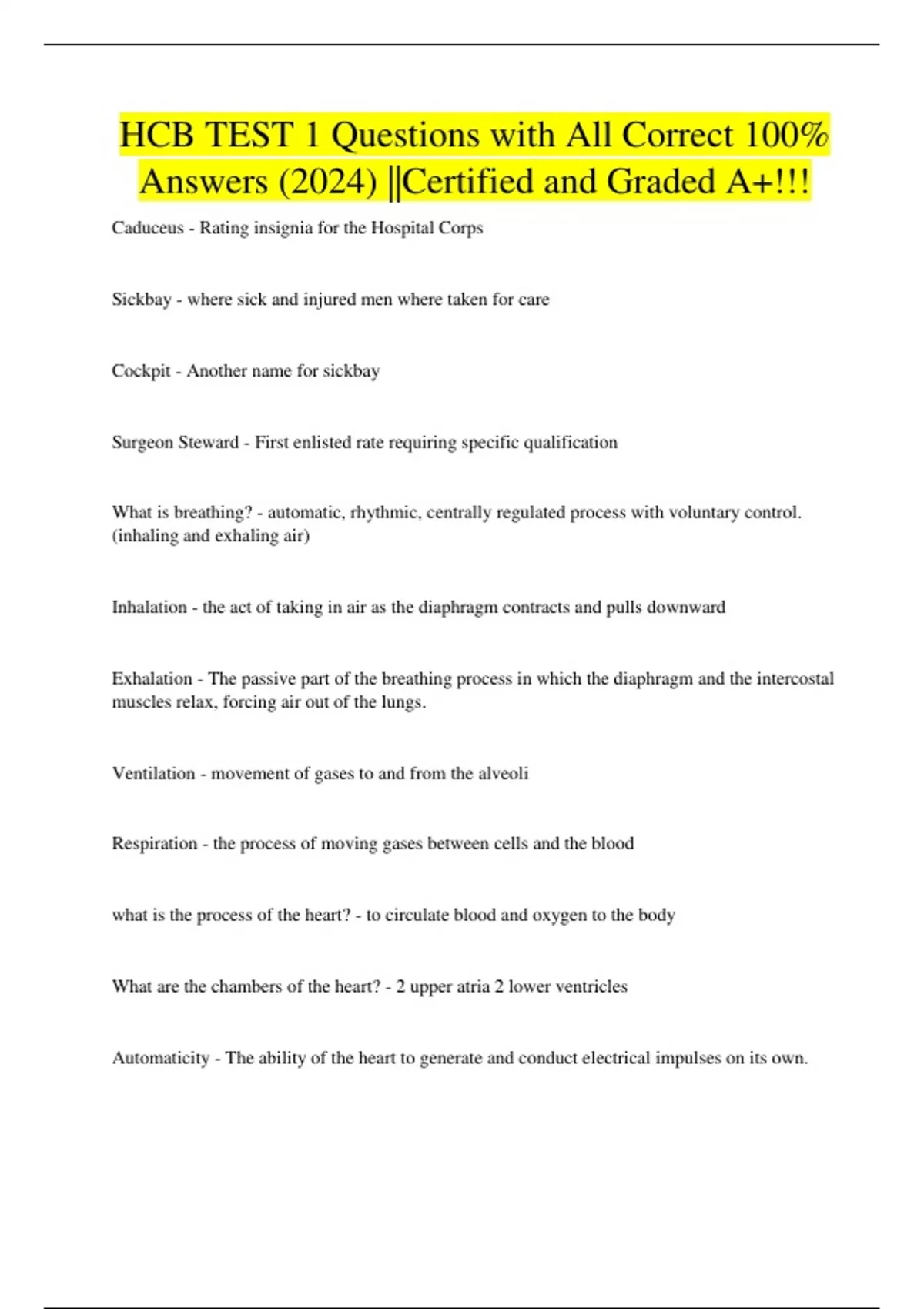 HCB TEST 1 Questions with All Correct 100% Answers (2024) ||Certified and Graded A+!!!

Caduceus - Rating insignia for the Hospital Corps

Sickbay - where sick and injured men where taken for care

Cockpit - Another name for sickbay

Surgeon Steward - First enlisted rate requiring specific qualification

What is breathing? - automatic, rhythmic, centrally regulated process with voluntary control. (inhaling and exhaling air)

Inhalation - the act of taking in air as the diaphragm contracts and pulls downward

Exhalation - The passive part of the breathing process in which the diaphragm and the intercostal muscles relax, forcing air out of the lungs.

Ventilation - movement of gases to and from the alveoli

Respiration - the process of moving gases between cells and the blood

what is the process of the heart? - to circulate blood and oxygen to the body

What are the chambers of the heart? - 2 upper atria 2 lower ventricles

Automaticity - The ability of the heart to generate and conduct electrical impulses on its own.